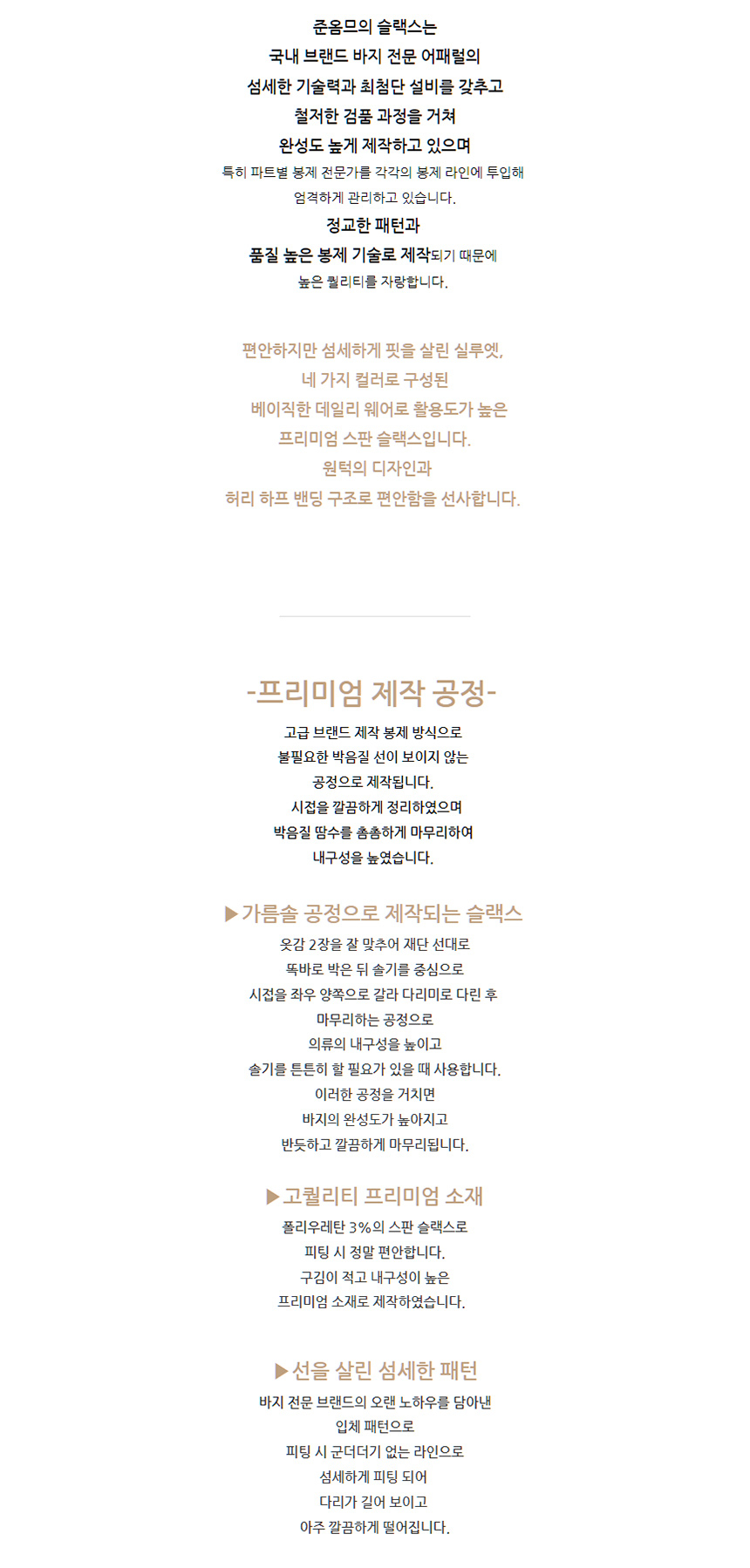 준옴므의 슬랙스는
국내 브랜드 바지 전문 어패럴의
섬세한 기술력과 최첨단 설비를 갖추고
철저한 검품 과정을 거쳐
완성도 높게 제작하고 있으며
특히 파트별 봉제 전문가를 각각의 봉제 라인에 투입해
엄격하게 관리하고 있습니다.
정교한 패턴과
품질 높은 봉제 기술로 제작되기 때문에
높은 퀄리티를 자랑합니다.

편안하지만 섬세하게 핏을 살린 실루엣,
네 가지 컬러로 구성된
베이직한 데일리 웨어로 활용도가 높은
프리미엄 스판 슬랙스입니다.
원턱의 디자인과
허리 하프 밴딩 구조로 편안함을 선사합니다.

-프리미엄 제작 공정-
고급 브랜드 제작 봉제 방식으로
불필요한 박음질 선이 보이지 않는
공정으로 제작됩니다.
시접을 깔끔하게 정리하였으며
박음질 땀수를 촘촘하게 마무리하여
내구성을 높였습니다.

▶가름솔 공정으로 제작되는 슬랙스
옷감 2장을 잘 맞추어 재단 선대로
똑바로 박은 뒤 솔기를 중심으로
시접을 좌우 양쪽으로 갈라 다리미로 다린 후
마무리하는 공정으로
의류의 내구성을 높이고
솔기를 튼튼히 할 필요가 있을 때 사용합니다.
이러한 공정을 거치면
바지의 완성도가 높아지고
반듯하고 깔끔하게 마무리됩니다.

▶고퀄리티 프리미엄 소재
폴리우레탄 3%의 스판 슬랙스로
피팅 시 정말 편안합니다.
구김이 적고 내구성이 높은
프리미엄 소재로 제작하였습니다.

▶선을 살린 섬세한 패턴
바지 전문 브랜드의 오랜 노하우를 담아낸
입체 패턴으로
피팅 시 군더더기 없는 라인으로
섬세하게 피팅 되어
다리가 길어 보이고
아주 깔끔하게 떨어집니다.